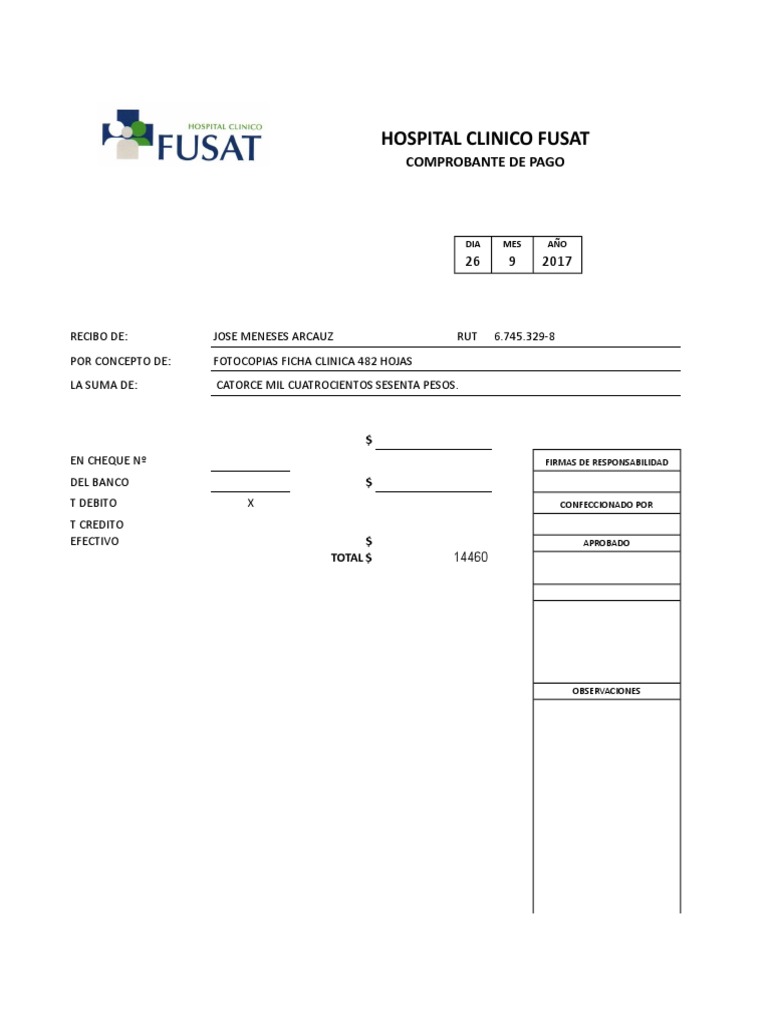 HOSPITAL CLINICO
FUSAT

HOSPITAL CLINICO FUSAT
COMPROBANTE DE PAGO

| DIA | MES | AÑO |
|---|---|---|
| 26 | 9 | 2017 |

RECIBO DE: JOSE MENESES ARCAUZ RUT 6.745.329-8
POR CONCEPTO DE: FOTOCOPIAS FICHA CLINICA 482 HOJAS
LA SUMA DE: CATORCE MIL CUATROCIENTOS SESENTA PESOS.

$
EN CHEQUE Nº
DEL BANCO $
T DEBITO X
T CREDITO
EFECTIVO $
TOTAL $ 14460

FIRMAS DE RESPONSABILIDAD
CONFECCIONADO POR
APROBADO
OBSERVACIONES